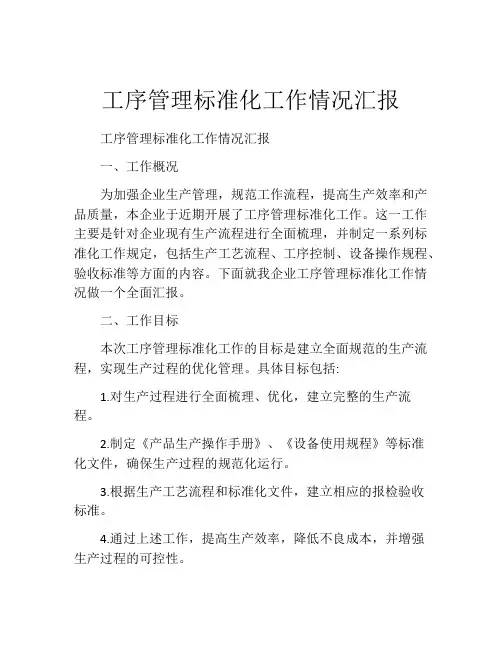 工序管理标准化工作情况汇报

工序管理标准化工作情况汇报

一、工作概况

为加强企业生产管理，规范工作流程，提高生产效率和产品质量，本企业于近期开展了工序管理标准化工作。这一工作主要是针对企业现有生产流程进行全面梳理，并制定一系列标准化工作规定，包括生产工艺流程、工序控制、设备操作规程、验收标准等方面的内容。下面就我企业工序管理标准化工作情况做一个全面汇报。

二、工作目标

本次工序管理标准化工作的目标是建立全面规范的生产流程，实现生产过程的优化管理。具体目标包括:

1.对生产过程进行全面梳理、优化，建立完整的生产流程。

2.制定《产品生产操作手册》、《设备使用规程》等标准化文件，确保生产过程的规范化运行。

3.根据生产工艺流程和标准化文件，建立相应的报检验收标准。

4.通过上述工作，提高生产效率，降低不良成本，并增强生产过程的可控性。